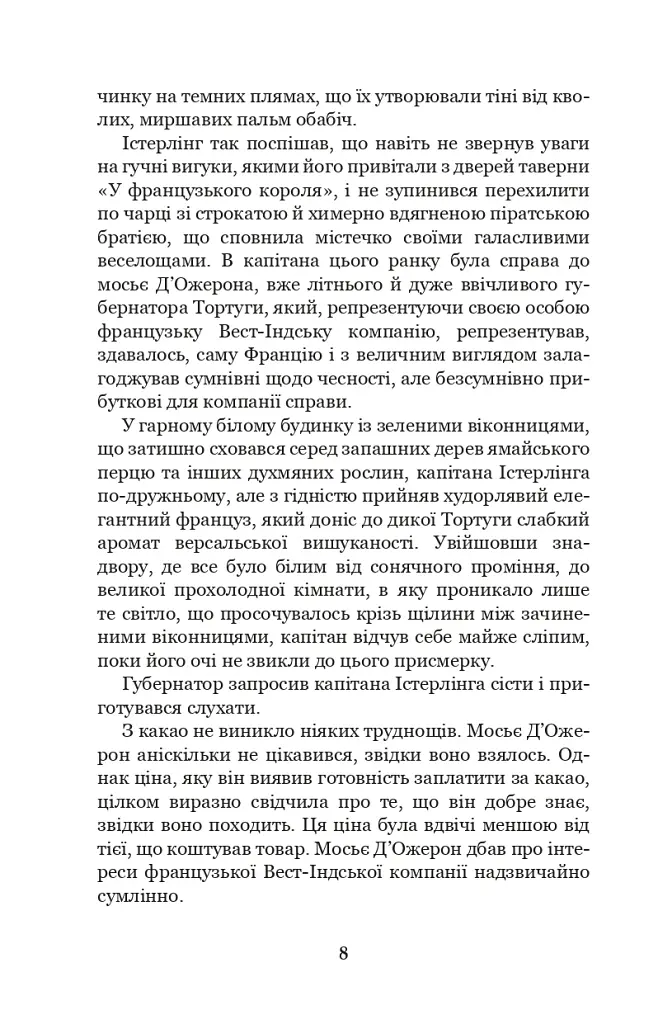 чинку на темних плямах, що їх утворювали тіні від кволих, миршавих пальм обабіч.

Істерлінг так поспішав, що навіть не звернув уваги на гучні вигуки, якими його привітали з дверей таверни «У французького короля», і не зупинився перехилити по чарці зі строкатою й химерно вдягненою піратською братією, що сповнила містечко своїми галасливими веселощами. В капітана цього ранку була справа до мосьє Д'Ожерона, вже літнього й дуже ввічливого губернатора Тортуги, який, репрезентуючи своєю особою французьку Вест-Індську компанію, репрезентував, здавалось, саму Францію і з величним виглядом залагоджував сумнівні щодо чесності, але безсумнівно прибуткові для компанії справи.

У гарному білому будинку із зеленими віконницями, що затишно сховався серед запашних дерев ямайського перцю та інших духмяних рослин, капітана Істерлінга по-дружньому, але з гідністю прийняв худорлявий елегантний француз, який доніс до дикої Тортуги слабкий аромат версальської вишуканості. Увійшовши знадвору, де все було білим від сонячного проміння, до великої прохолодної кімнати, в яку проникало лише те світло, що просочувалось крізь щілини між зачиненими віконницями, капітан відчув себе майже сліпим, поки його очі не звикли до цього присмерку.

Губернатор запросив капітана Істерлінга сісти і приготувався слухати.

З какао не виникло ніяких труднощів. Мосьє Д'Ожерон аніскільки не цікавився, звідки воно взялось. Однак ціна, яку він виявив готовність заплатити за какао, цілком виразно свідчила про те, що він добре знає, звідки воно походить. Ця ціна була вдвічі меншою від тієї, що коштував товар. Мосьє Д'Ожерон дбав про інтереси французької Вест-Індської компанії надзвичайно сумлінно.

8